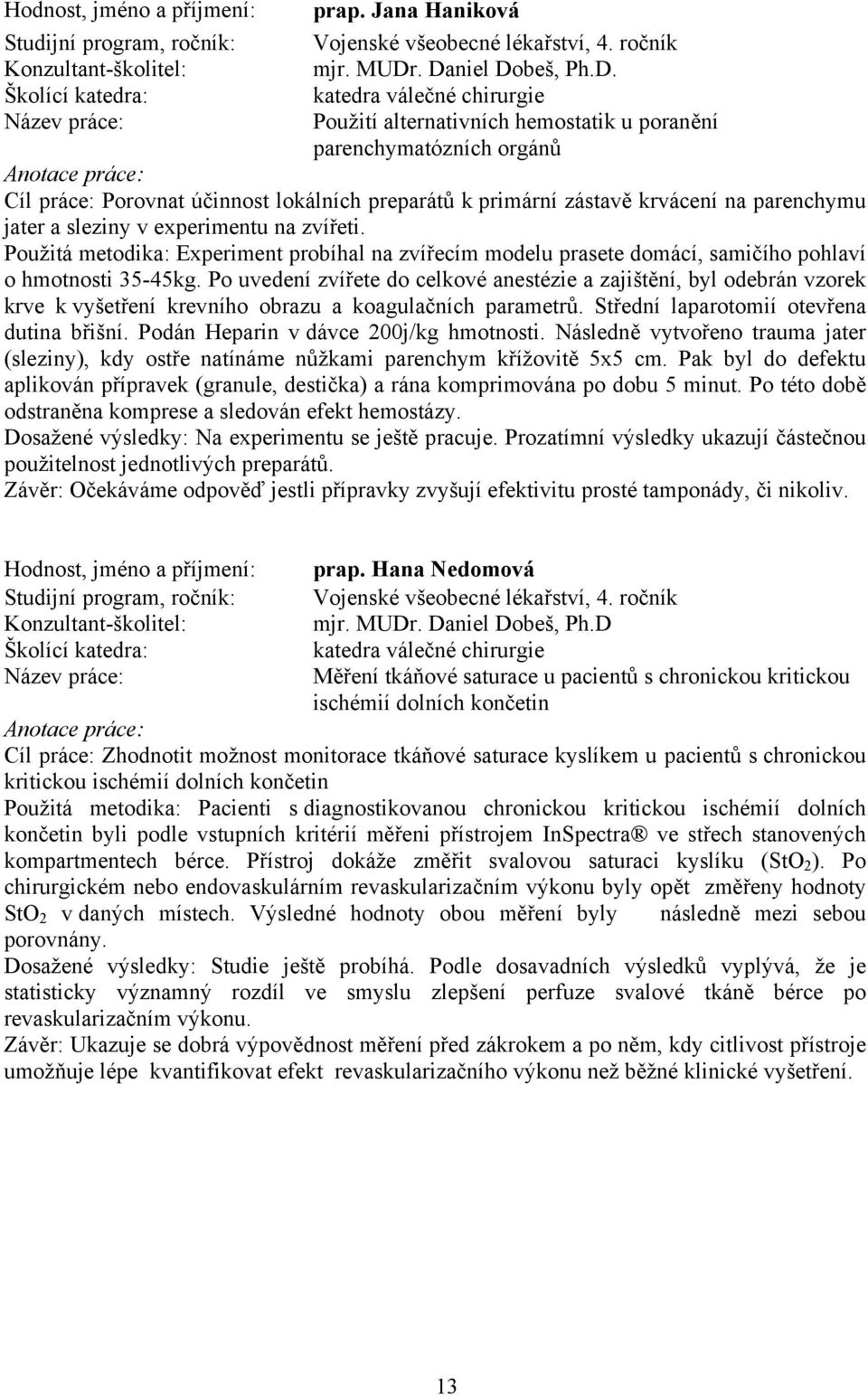 Hodnost, jméno a příjmení: prap. Jana Haniková
Studijní program, ročník: Vojenské všeobecné lékařství, 4. ročník
Konzultant-školitel: mjr. MUDr. Daniel Dobeš, Ph.D.
Školící katedra: katedra válečné chirurgie
Název práce: Použití alternativních hemostatik u poranění parenchymatózních orgánů
Anotace práce:
Cíl práce: Porovnat účinnost lokálních preparátů k primární zástavě krvácení na parenchymu jater a sleziny v experimentu na zvířeti.
Použitá metodika: Experiment probíhal na zvířecím modelu prasete domácí, samičího pohlaví o hmotnosti 35-45kg. Po uvedení zvířete do celkové anestézie a zajištění, byl odebrán vzorek krve k vyšetření krevního obrazu a koagulačních parametrů. Střední laparotomií otevřena dutina břišní. Podán Heparin v dávce 200j/kg hmotnosti. Následně vytvořeno trauma jater (sleziny), kdy ostře natínáme nůžkami parenchym křížovitě 5x5 cm. Pak byl do defektu aplikován přípravek (granule, destička) a rána komprimována po dobu 5 minut. Po této době odstraněna komprese a sledován efekt hemostázy.
Dosažené výsledky: Na experimentu se ještě pracuje. Prozatímní výsledky ukazují částečnou použitelnost jednotlivých preparátů.
Závěr: Očekáváme odpověď jestli přípravky zvyšují efektivitu prosté tamponády, či nikoliv.

Hodnost, jméno a příjmení: prap. Hana Nedomová
Studijní program, ročník: Vojenské všeobecné lékařství, 4. ročník
Konzultant-školitel: mjr. MUDr. Daniel Dobeš, Ph.D
Školící katedra: katedra válečné chirurgie
Název práce: Měření tkáňové saturace u pacientů s chronickou kritickou ischémií dolních končetin
Anotace práce:
Cíl práce: Zhodnotit možnost monitorace tkáňové saturace kyslíkem u pacientů s chronickou kritickou ischémií dolních končetin
Použitá metodika: Pacienti s diagnostikovanou chronickou kritickou ischémií dolních končetin byli podle vstupních kritérií měřeni přístrojem InSpectra® ve střech stanovených kompartmentech bérce. Přístroj dokáže změřit svalovou saturaci kyslíku ($StO_2$). Po chirurgickém nebo endovaskulárním revaskularizačním výkonu byly opět změřeny hodnoty $StO_2$ v daných místech. Výsledné hodnoty obou měření byly následně mezi sebou porovnány.
Dosažené výsledky: Studie ještě probíhá. Podle dosavadních výsledků vyplývá, že je statisticky významný rozdíl ve smyslu zlepšení perfuze svalové tkáně bérce po revaskularizačním výkonu.
Závěr: Ukazuje se dobrá výpovědnost měření před zákrokem a po něm, kdy citlivost přístroje umožňuje lépe kvantifikovat efekt revaskularizačního výkonu než běžné klinické vyšetření.

13